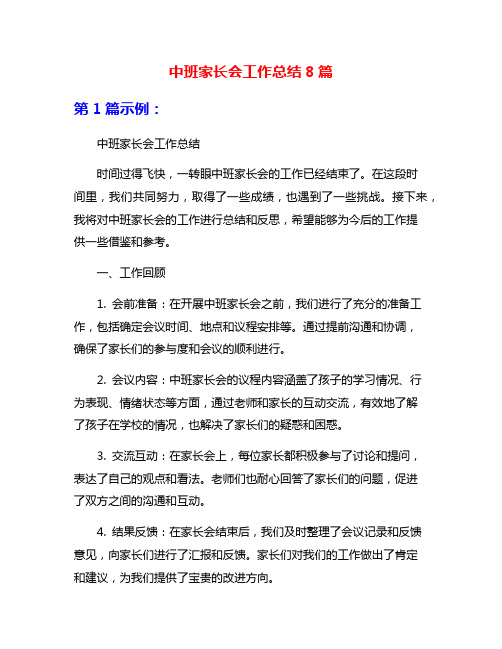 中班家长会工作总结 8 篇

第 1 篇示例：

中班家长会工作总结

时间过得飞快，一转眼中班家长会的工作已经结束了。在这段时间里，我们共同努力，取得了一些成绩，也遇到了一些挑战。接下来，我将对中班家长会的工作进行总结和反思，希望能够为今后的工作提供一些借鉴和参考。

一、工作回顾

1. 会前准备：在开展中班家长会之前，我们进行了充分的准备工作，包括确定会议时间、地点和议程安排等。通过提前沟通和协调，确保了家长们的参与度和会议的顺利进行。

2. 会议内容：中班家长会的议程内容涵盖了孩子的学习情况、行为表现、情绪状态等方面，通过老师和家长的互动交流，有效地了解了孩子在学校的情况，也解决了家长们的疑惑和困惑。

3. 交流互动：在家长会上，每位家长都积极参与了讨论和提问，表达了自己的观点和看法。老师们也耐心回答了家长们的问题，促进了双方之间的沟通和互动。

4. 结果反馈：在家长会结束后，我们及时整理了会议记录和反馈意见，向家长们进行了汇报和反馈。家长们对我们的工作做出了肯定和建议，为我们提供了宝贵的改进方向。